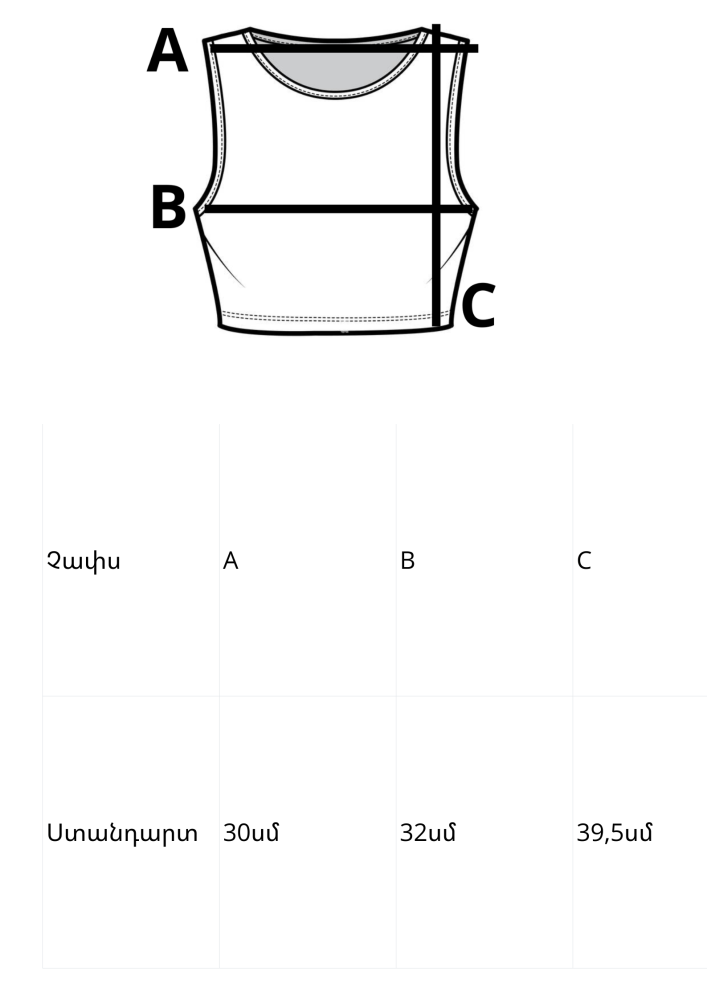 A
B
C

| Չափս | A | B | C |
|---|---|---|---|
| Ստանդարտ | 30սմ | 32սմ | 39,5սմ |